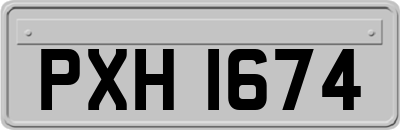 PXH 1674